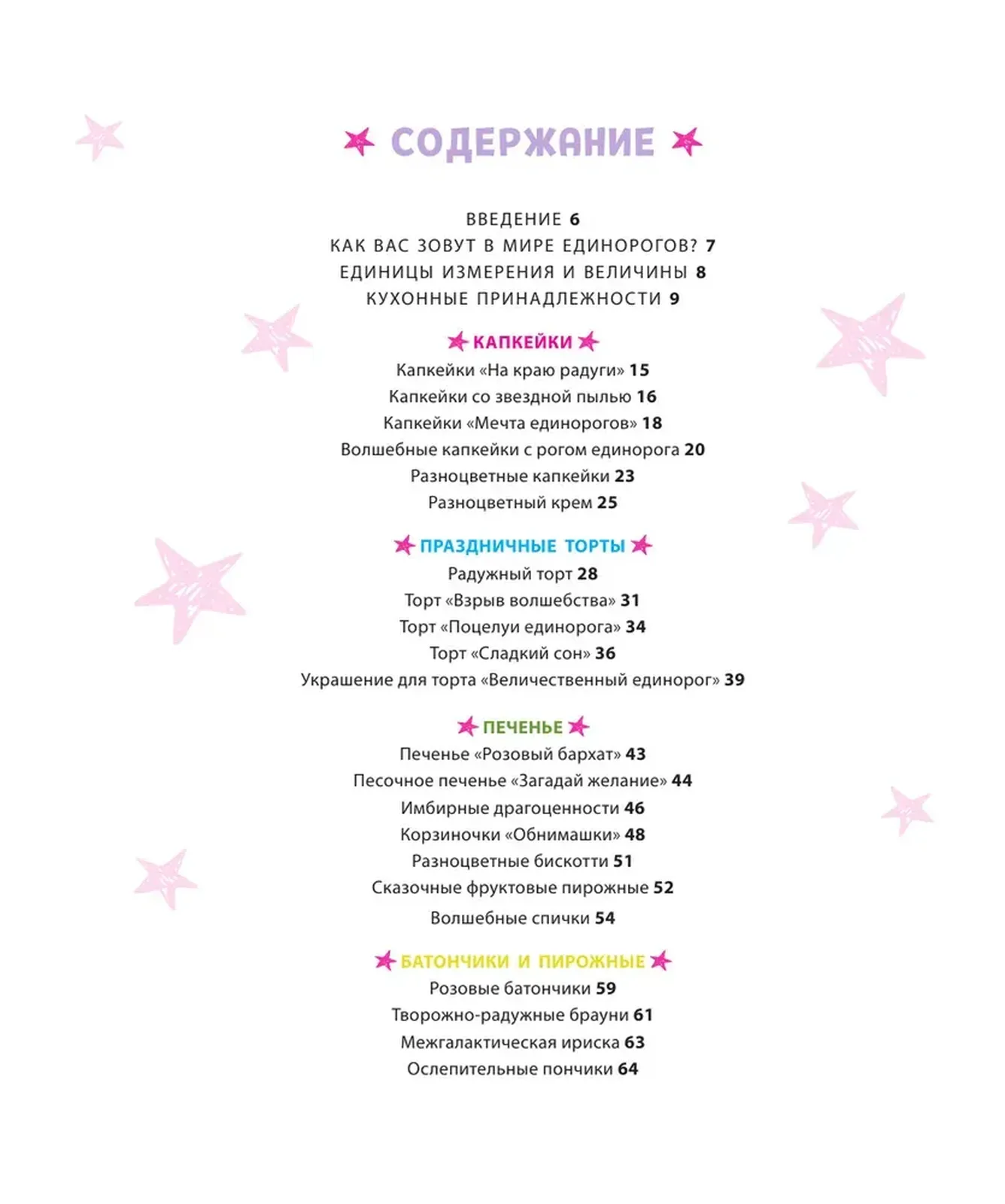 СОДЕРЖАНИЕ

ВВЕДЕНИЕ 6
КАК ВАС ЗОВУТ В МИРЕ ЕДИНОРОГОВ? 7
ЕДИНИЦЫ ИЗМЕРЕНИЯ И ВЕЛИЧИНЫ 8
КУХОННЫЕ ПРИНАДЛЕЖНОСТИ 9

КАПКЕЙКИ
Капкейки «На краю радуги» 15
Капкейки со звездной пылью 16
Капкейки «Мечта единорогов» 18
Волшебные капкейки с рогом единорога 20
Разноцветные капкейки 23
Разноцветный крем 25

ПРАЗДНИЧНЫЕ ТОРТЫ
Радужный торт 28
Торт «Взрыв волшебства» 31
Торт «Поцелуи единорога» 34
Торт «Сладкий сон» 36
Украшение для торта «Величественный единорог» 39

ПЕЧЕНЬЕ
Печенье «Розовый бархат» 43
Песочное печенье «Загадай желание» 44
Имбирные драгоценности 46
Корзиночки «Обнимашки» 48
Разноцветные бискотти 51
Сказочные фруктовые пирожные 52
Волшебные спички 54

БАТОНЧИКИ И ПИРОЖНЫЕ
Розовые батончики 59
Творожно-радужные брауни 61
Межгалактическая ириска 63
Ослепительные пончики 64